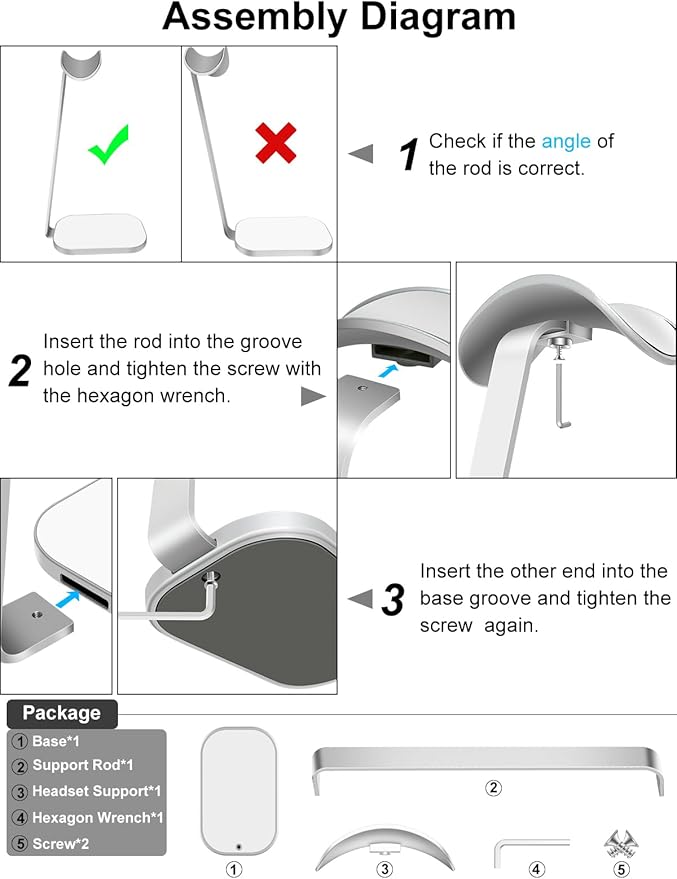 Assembly Diagram

1 Check if the angle of the rod is correct.

2 Insert the rod into the groove hole and tighten the screw with the hexagon wrench.

3 Insert the other end into the base groove and tighten the screw again.

Package

① Base*1
② Support Rod*1
③ Headset Support*1
④ Hexagon Wrench*1
⑤ Screw*2

①
②
③
④
⑤